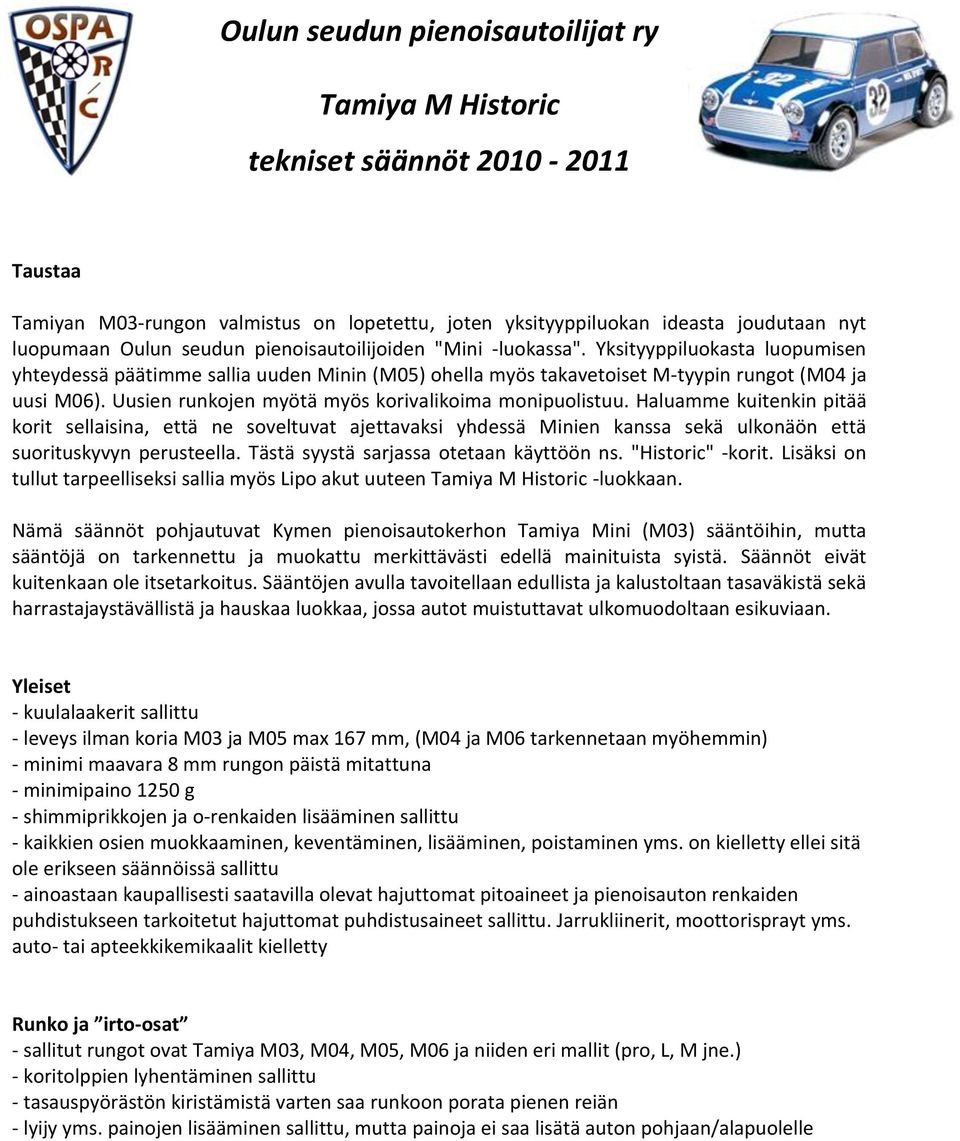 OSPA R/C

Oulun seudun pienoisautoilijat ry

Tamiya M Historic

tekniset säännöt 2010 - 2011

32

Taustaa

Tamiyan M03-rungon valmistus on lopetettu, joten yksityyppiluokan ideasta joudutaan nyt luopumaan Oulun seudun pienoisautoilijoiden "Mini -luokassa". Yksityyppiluokasta luopumisen yhteydessä päätimme sallia uuden Minin (M05) ohella myös takavetoiset M-tyypin rungot (M04 ja uusi M06). Uusien runkojen myötä myös korivalikoima monipuolistuu. Haluamme kuitenkin pitää korit sellaisina, että ne soveltuvat ajettavaksi yhdessä Minien kanssa sekä ulkonäön että suorituskyvyn perusteella. Tästä syystä sarjassa otetaan käyttöön ns. "Historic" -korit. Lisäksi on tullut tarpeelliseksi sallia myös Lipo akut uuteen Tamiya M Historic -luokkaan.

Nämä säännöt pohjautuvat Kymen pienoisautokerhon Tamiya Mini (M03) sääntöihin, mutta sääntöjä on tarkennettu ja muokattu merkittävästi edellä mainituista syistä. Säännöt eivät kuitenkaan ole itsetarkoitus. Sääntöjen avulla tavoitellaan edullista ja kalustoltaan tasaväkistä sekä harrastajaystävällistä ja hauskaa luokkaa, jossa autot muistuttavat ulkomuodoltaan esikuviaan.

Yleiset
- kuulalaakerit sallittu
- leveys ilman koria M03 ja M05 max 167 mm, (M04 ja M06 tarkennetaan myöhemmin)
- minimi maavara 8 mm rungon päistä mitattuna
- minimipaino 1250 g
- shimmiprikkojen ja o-renkaiden lisääminen sallittu
- kaikkien osien muokkaaminen, keventäminen, lisääminen, poistaminen yms. on kielletty ellei sitä ole erikseen säännöissä sallittu
- ainoastaan kaupallisesti saatavilla olevat hajuttomat pitoaineet ja pienoisauton renkaiden puhdistukseen tarkoitetut hajuttomat puhdistusaineet sallittu. Jarrukliinerit, moottorisprayt yms. auto- tai apteekkikemikaalit kielletty

Runko ja ”irto-osat”
- sallitut rungot ovat Tamiya M03, M04, M05, M06 ja niiden eri mallit (pro, L, M jne.)
- koritolppien lyhentäminen sallittu
- tasauspyörästön kiristämistä varten saa runkoon porata pienen reiän
- lyijy yms. painojen lisääminen sallittu, mutta painoja ei saa lisätä auton pohjaan/alapuolelle